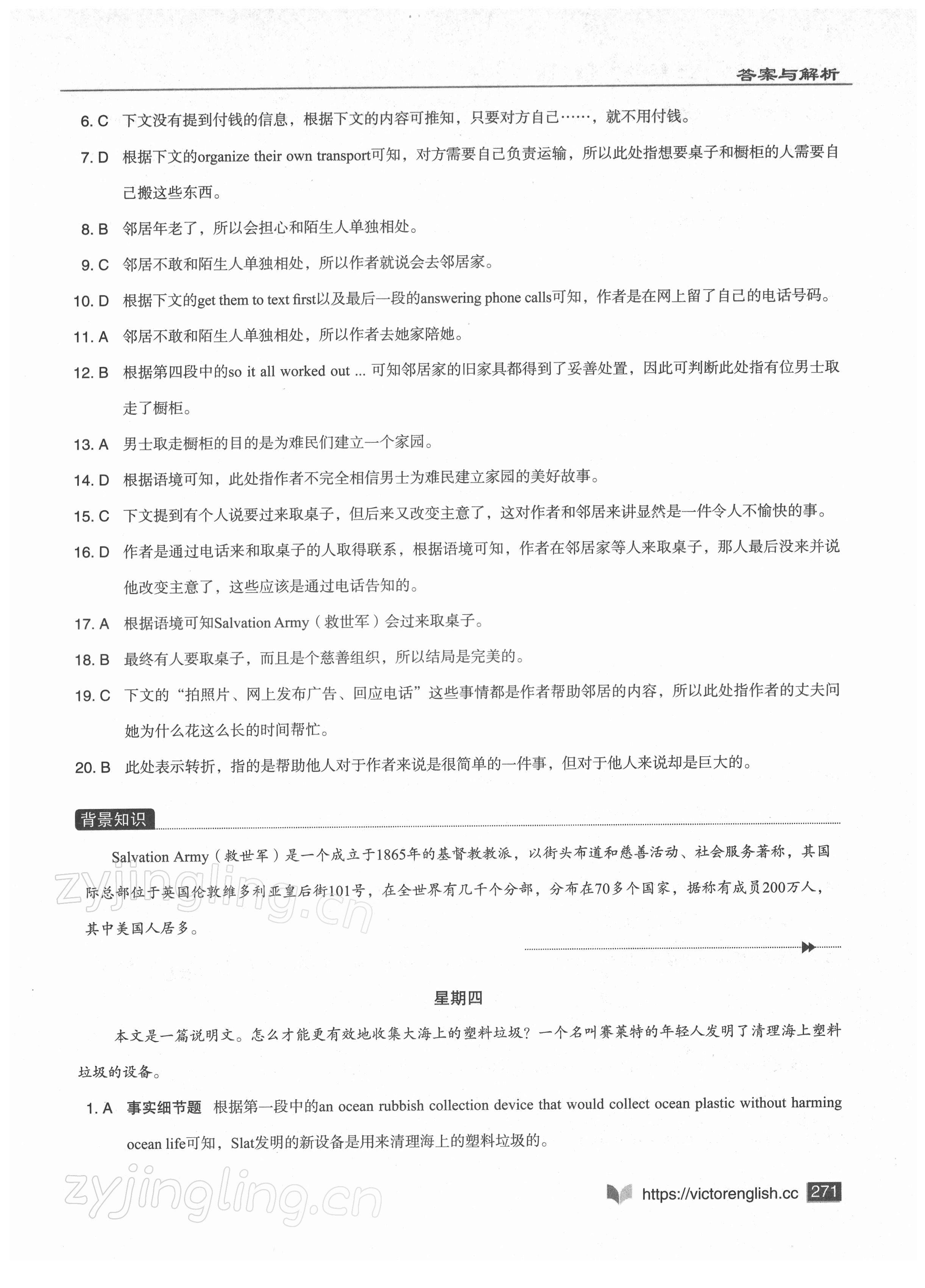 答案与解析

6. C 下文没有提到付钱的信息，根据下文的内容可推知，只要对方自己……，就不用付钱。

7. D 根据下文的organize their own transport可知，对方需要自己负责运输，所以此处指想要桌子和橱柜的人需要自己搬这些东西。

8. B 邻居年老了，所以会担心和陌生人单独相处。

9. C 邻居不敢和陌生人单独相处，所以作者就说会去邻居家。

10. D 根据下文的get them to text first以及最后一段的answering phone calls可知，作者是在网上留了自己的电话号码。

11. A 邻居不敢和陌生人单独相处，所以作者去她家陪她。

12. B 根据第四段中的so it all worked out ... 可知邻居家的旧家具都得到了妥善处置，因此可判断此处指有位男士取走了橱柜。

13. A 男士取走橱柜的目的是为难民们建立一个家园。

14. D 根据语境可知，此处指作者不完全相信男士为难民建立家园的美好故事。

15. C 下文提到有个人说要过来取桌子，但后来又改变主意了，这对作者和邻居来讲显然是一件令人不愉快的事。

16. D 作者是通过电话来和取桌子的人取得联系，根据语境可知，作者在邻居家等人来取桌子，那人最后没来并说他改变主意了，这些应该是通过电话告知的。

17. A 根据语境可知Salvation Army（救世军）会过来取桌子。

18. B 最终有人要取桌子，而且是个慈善组织，所以结局是完美的。

19. C 下文的“拍照片、网上发布广告、回应电话”这些事情都是作者帮助邻居的内容，所以此处指作者的丈夫问她为什么花这么长的时间帮忙。

20. B 此处表示转折，指的是帮助他人对于作者来说是很简单的一件事，但对于他人来说却是巨大的。

背景知识

Salvation Army（救世军）是一个成立于1865年的基督教教派，以街头布道和慈善活动、社会服务著称，其国际总部位于英国伦敦维多利亚皇后街101号，在全世界有几千个分部，分布在70多个国家，据称有成员200万人，其中美国人居多。

zyjingling.cn

星期四

本文是一篇说明文。怎么才能更有效地收集大海上的塑料垃圾？一个名叫赛莱特的年轻人发明了清理海上塑料垃圾的设备。

1. A 事实细节题 根据第一段中的an ocean rubbish collection device that would collect ocean plastic without harming ocean life可知，Slat发明的新设备是用来清理海上的塑料垃圾的。

zyjingling.cn

https://victorenglish.cc 271